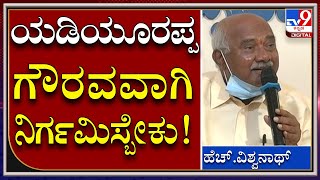 ಯಡಿಯೂರಪ್ಪ
ಗೌರವವಾಗಿ
ನಿರ್ಗಮಿಸ್ಬೇಕು !

TV9 ಕನ್ನಡ DIGITAL

ಹೆಚ್.ವಿಶ್ವನಾಥ್